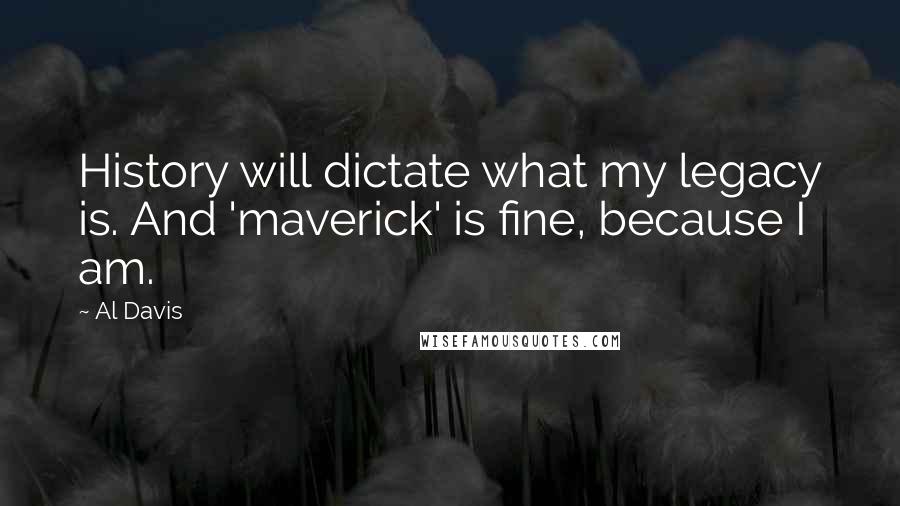 History will dictate what my legacy is. And 'maverick' is fine, because I am.

~ Al Davis

WISEFAMOUSQUOTES.COM